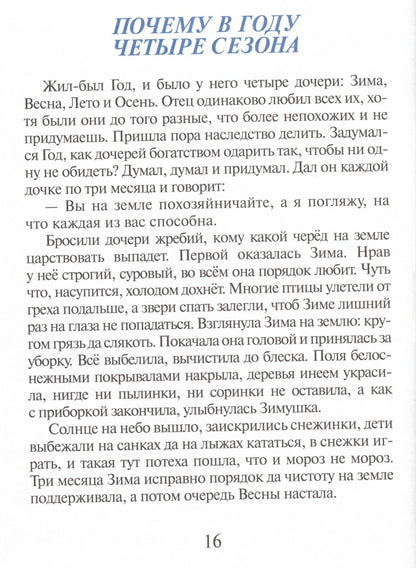 ПОЧЕМУ В ГОДУ ЧЕТЫРЕ СЕЗОНА

Жил-был Год, и было у него четыре дочери: Зима, Весна, Лето и Осень. Отец одинаково любил всех их, хотя были они до того разные, что более непохожих и не придумаешь. Пришла пора наследство делить. Задумался Год, как дочерей богатством одарить так, чтобы ни одну не обидеть? Думал, думал и придумал. Дал он каждой дочке по три месяца и говорит:

— Вы на земле похозяйничайте, а я погляжу, на что каждая из вас способна.

Бросили дочери жребий, кому какой черёд на земле царствовать выпадет. Первой оказалась Зима. Нрав у неё строгий, суровый, во всём она порядок любит. Чуть что, насупится, холодом дохнёт. Многие птицы улетели от греха подальше, а звери спать залегли, чтоб Зиме лишний раз на глаза не попадаться. Взглянула Зима на землю: кругом грязь да слякоть. Покачала она головой и принялась за уборку. Всё выбелила, вычистила до блеска. Поля белоснежными покрывалами накрыла, деревья инеем украсила, нигде ни пылинки, ни соринки не оставила, а как с приборкой закончила, улыбнулась Зимушка.

Солнце на небо вышло, заискрились снежинки, дети выбежали на санках да на лыжах кататься, в снежки играть, и такая тут потеха пошла, что и мороз не мороз. Три месяца Зима исправно порядок да чистоту на земле поддерживала, а потом очередь Весны настала.

16